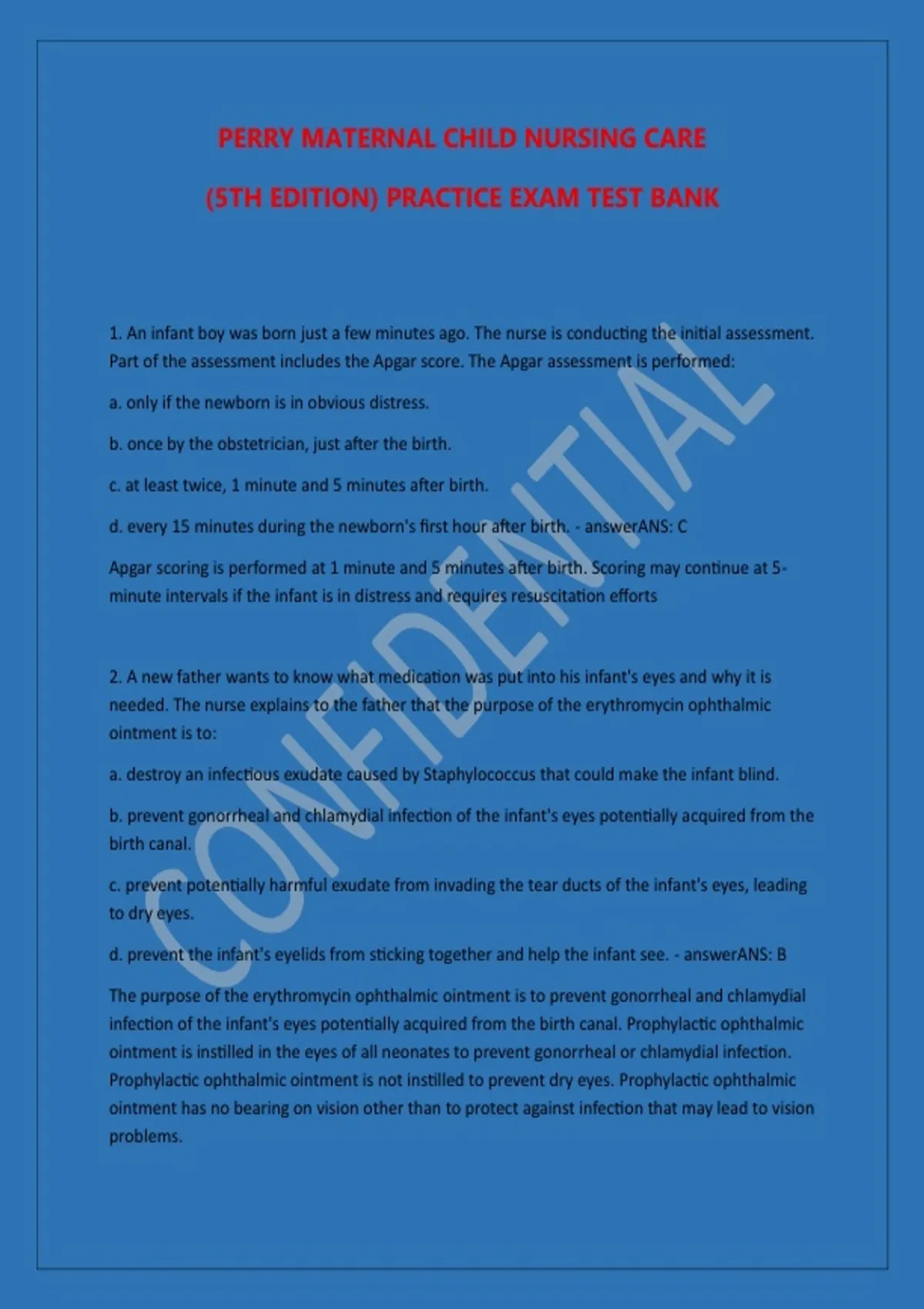 PERRY MATERNAL CHILD NURSING CARE

(5TH EDITION) PRACTICE EXAM TEST BANK

1. An infant boy was born just a few minutes ago. The nurse is conducting the initial assessment. Part of the assessment includes the Apgar score. The Apgar assessment is performed:

a. only if the newborn is in obvious distress.

b. once by the obstetrician, just after the birth.

c. at least twice, 1 minute and 5 minutes after birth.

d. every 15 minutes during the newborn's first hour after birth. - answerANS: C

Apgar scoring is performed at 1 minute and 5 minutes after birth. Scoring may continue at 5-minute intervals if the infant is in distress and requires resuscitation efforts

2. A new father wants to know what medication was put into his infant's eyes and why it is needed. The nurse explains to the father that the purpose of the erythromycin ophthalmic ointment is to:

a. destroy an infectious exudate caused by Staphylococcus that could make the infant blind.

b. prevent gonorrheal and chlamydial infection of the infant's eyes potentially acquired from the birth canal.

c. prevent potentially harmful exudate from invading the tear ducts of the infant's eyes, leading to dry eyes.

d. prevent the infant's eyelids from sticking together and help the infant see. - answerANS: B

The purpose of the erythromycin ophthalmic ointment is to prevent gonorrheal and chlamydial infection of the infant's eyes potentially acquired from the birth canal. Prophylactic ophthalmic ointment is instilled in the eyes of all neonates to prevent gonorrheal or chlamydial infection. Prophylactic ophthalmic ointment is not instilled to prevent dry eyes. Prophylactic ophthalmic ointment has no bearing on vision other than to protect against infection that may lead to vision problems.

CONFIDENTIAL